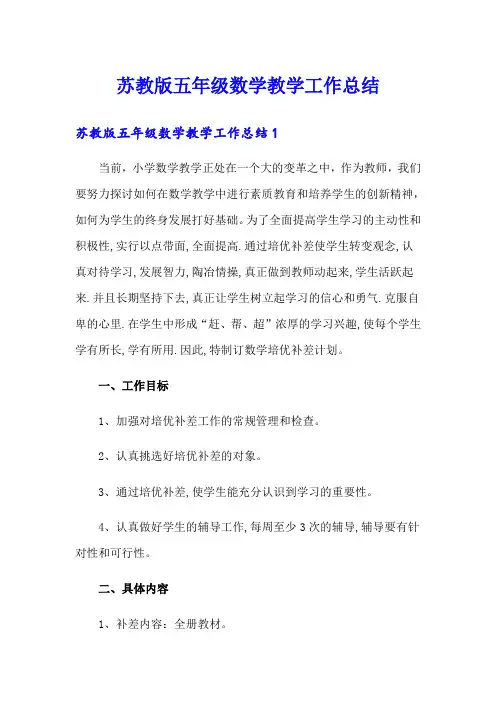 苏教版五年级数学教学工作总结

苏教版五年级数学教学工作总结1

当前，小学数学教学正处在一个大的变革之中，作为教师，我们要努力探讨如何在数学教学中进行素质教育和培养学生的创新精神，如何为学生的终身发展打好基础。为了全面提高学生学习的主动性和积极性,实行以点带面,全面提高.通过培优补差使学生转变观念,认真对待学习,发展智力,陶冶情操,真正做到教师动起来,学生活跃起来.并且长期坚持下去,真正让学生树立起学习的信心和勇气.克服自卑的心里.在学生中形成“赶、帮、超”浓厚的学习兴趣,使每个学生学有所长,学有所用.因此,特制订数学培优补差计划。

一、工作目标

1、加强对培优补差工作的常规管理和检查。

2、认真挑选好培优补差的对象。

3、通过培优补差,使学生能充分认识到学习的重要性。

4、认真做好学生的辅导工作,每周至少3次的辅导,辅导要有针对性和可行性。

二、具体内容

1、补差内容：全册教材。